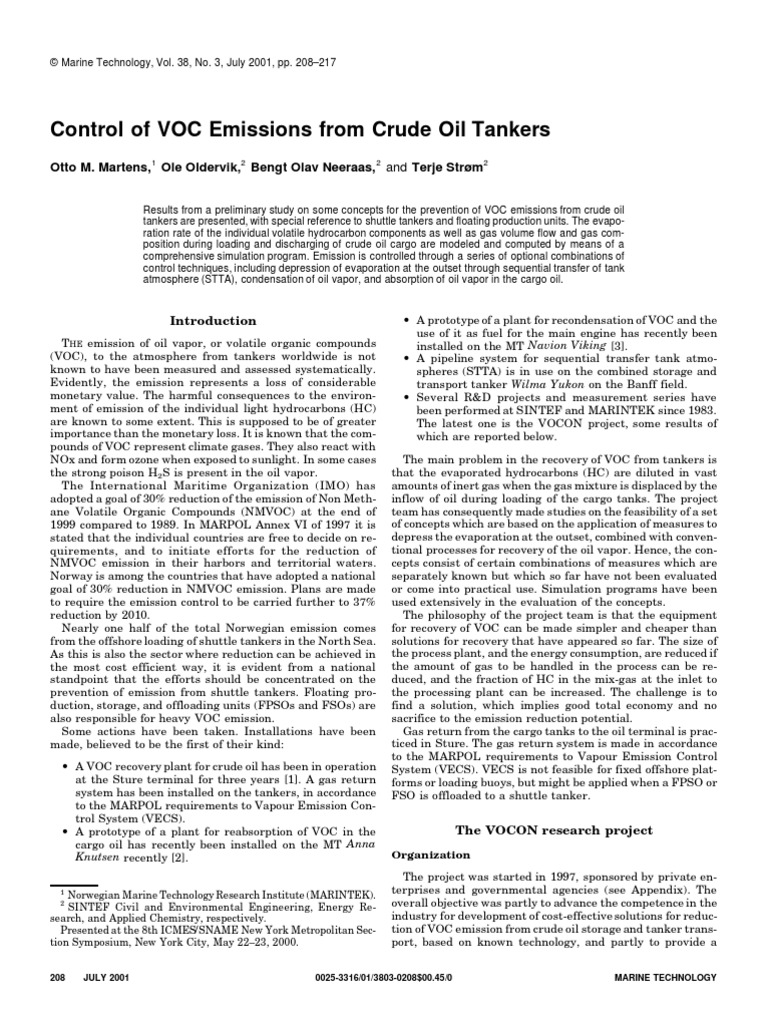 © Marine Technology, Vol. 38, No. 3, July 2001, pp. 208–217

Control of VOC Emissions from Crude Oil Tankers

Otto M. Martens,$^1$ Ole Oldervik,$^2$ Bengt Olav Neeraas,$^2$ and Terje Strøm$^2$

Results from a preliminary study on some concepts for the prevention of VOC emissions from crude oil tankers are presented, with special reference to shuttle tankers and floating production units. The evaporation rate of the individual volatile hydrocarbon components as well as gas volume flow and gas composition during loading and discharging of crude oil cargo are modeled and computed by means of a comprehensive simulation program. Emission is controlled through a series of optional combinations of control techniques, including depression of evaporation at the outset through sequential transfer of tank atmosphere (STTA), condensation of oil vapor, and absorption of oil vapor in the cargo oil.

Introduction

THE emission of oil vapor, or volatile organic compounds (VOC), to the atmosphere from tankers worldwide is not known to have been measured and assessed systematically. Evidently, the emission represents a loss of considerable monetary value. The harmful consequences to the environment of emission of the individual light hydrocarbons (HC) are known to some extent. This is supposed to be of greater importance than the monetary loss. It is known that the compounds of VOC represent climate gases. They also react with NOx and form ozone when exposed to sunlight. In some cases the strong poison $H_2S$ is present in the oil vapor.

The International Maritime Organization (IMO) has adopted a goal of 30% reduction of the emission of Non Methane Volatile Organic Compounds (NMVOC) at the end of 1999 compared to 1989. In MARPOL Annex VI of 1997 it is stated that the individual countries are free to decide on requirements, and to initiate efforts for the reduction of NMVOC emission in their harbors and territorial waters. Norway is among the countries that have adopted a national goal of 30% reduction in NMVOC emission. Plans are made to require the emission control to be carried further to 37% reduction by 2010.

Nearly one half of the total Norwegian emission comes from the offshore loading of shuttle tankers in the North Sea. As this is also the sector where reduction can be achieved in the most cost efficient way, it is evident from a national standpoint that the efforts should be concentrated on the prevention of emission from shuttle tankers. Floating production, storage, and offloading units (FPSOs and FSOs) are also responsible for heavy VOC emission.

Some actions have been taken. Installations have been made, believed to be the first of their kind:

• A VOC recovery plant for crude oil has been in operation at the Sture terminal for three years [1]. A gas return system has been installed on the tankers, in accordance to the MARPOL requirements to Vapour Emission Control System (VECS).
• A prototype of a plant for reabsorption of VOC in the cargo oil has recently been installed on the MT Anna Knutsen recently [2].

$^1$ Norwegian Marine Technology Research Institute (MARINTEK).
$^2$ SINTEF Civil and Environmental Engineering, Energy Research, and Applied Chemistry, respectively.
Presented at the 8th ICMES/SNAME New York Metropolitan Section Symposium, New York City, May 22–23, 2000.

• A prototype of a plant for recondensation of VOC and the use of it as fuel for the main engine has recently been installed on the MT Navion Viking [3].
• A pipeline system for sequential transfer tank atmospheres (STTA) is in use on the combined storage and transport tanker Wilma Yukon on the Banff field.
• Several R&D projects and measurement series have been performed at SINTEF and MARINTEK since 1983. The latest one is the VOCON project, some results of which are reported below.

The main problem in the recovery of VOC from tankers is that the evaporated hydrocarbons (HC) are diluted in vast amounts of inert gas when the gas mixture is displaced by the inflow of oil during loading of the cargo tanks. The project team has consequently made studies on the feasibility of a set of concepts which are based on the application of measures to depress the evaporation at the outset, combined with conventional processes for recovery of the oil vapor. Hence, the concepts consist of certain combinations of measures which are separately known but which so far have not been evaluated or come into practical use. Simulation programs have been used extensively in the evaluation of the concepts.

The philosophy of the project team is that the equipment for recovery of VOC can be made simpler and cheaper than solutions for recovery that have appeared so far. The size of the process plant, and the energy consumption, are reduced if the amount of gas to be handled in the process can be reduced, and the fraction of HC in the mix-gas at the inlet to the processing plant can be increased. The challenge is to find a solution, which implies good total economy and no sacrifice to the emission reduction potential.

Gas return from the cargo tanks to the oil terminal is practiced in Sture. The gas return system is made in accordance to the MARPOL requirements to Vapour Emission Control System (VECS). VECS is not feasible for fixed offshore platforms or loading buoys, but might be applied when a FPSO or FSO is offloaded to a shuttle tanker.

The VOCON research project

Organization

The project was started in 1997, sponsored by private enterprises and governmental agencies (see Appendix). The overall objective was partly to advance the competence in the industry for development of cost-effective solutions for reduction of VOC emission from crude oil storage and tanker transport, based on known technology, and partly to provide a

208 JULY 2001 0025-3316/01/3803-0208$00.45/0 MARINE TECHNOLOGY